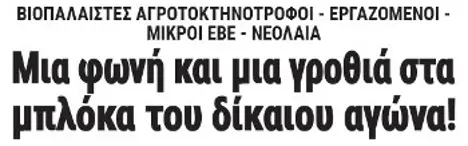 ΒΙΟΠΑΛΑΙΣΤΕΣ ΑΓΡΟΤΟΚΤΗΝΟΤΡΟΦΟΙ - ΕΡΓΑΖΟΜΕΝΟΙ - ΜΙΚΡΟΙ ΕΒΕ - ΝΕΟΛΑΙΑ

Μια φωνή και μια γροθιά στα μπλόκα του δίκαιου αγώνα!